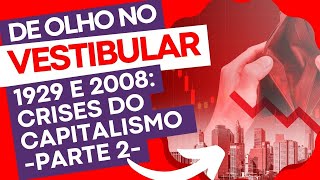 DE OLHO NO
VESTIBULAR
1929 E 2008:
CRISES DO
CAPITALISMO
-PARTE 2-